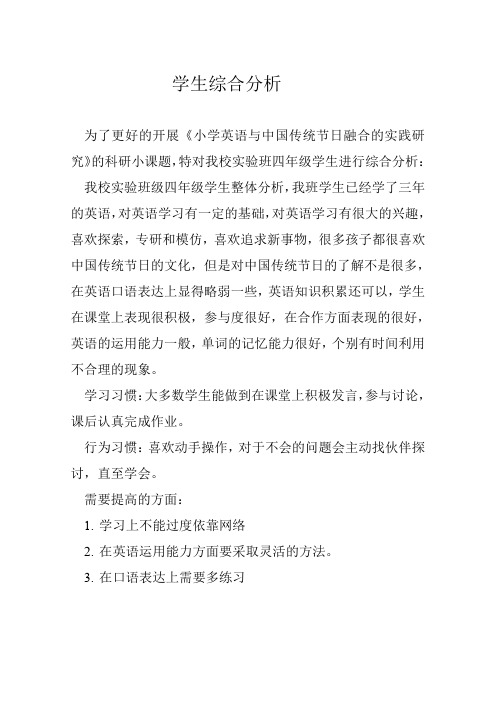 学生综合分析

为了更好的开展《小学英语与中国传统节日融合的实践研究》的科研小课题，特对我校实验班四年级学生进行综合分析：

我校实验班级四年级学生整体分析，我班学生已经学了三年的英语，对英语学习有一定的基础，对英语学习有很大的兴趣，喜欢探索，专研和模仿，喜欢追求新事物，很多孩子都很喜欢中国传统节日的文化，但是对中国传统节日的了解不是很多，在英语口语表达上显得略弱一些，英语知识积累还可以，学生在课堂上表现很积极，参与度很好，在合作方面表现的很好，英语的运用能力一般，单词的记忆能力很好，个别有时间利用不合理的现象。

学习习惯：大多数学生能做到在课堂上积极发言，参与讨论，课后认真完成作业。

行为习惯：喜欢动手操作，对于不会的问题会主动找伙伴探讨，直至学会。

需要提高的方面：

1. 学习上不能过度依靠网络

2. 在英语运用能力方面要采取灵活的方法。

3. 在口语表达上需要多练习